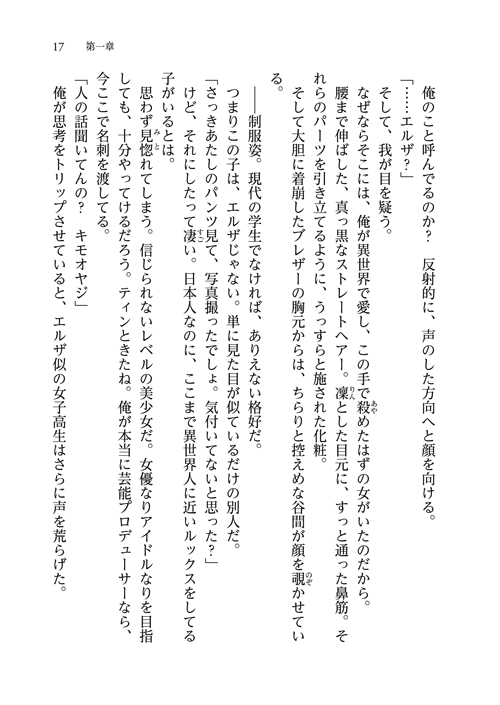 17　第一章

俺のこと呼んでるのか？　反射的に、声のした方向へと顔を向ける。

「……エルザ？」

そして、我が目を疑う。

なぜならそこには、俺が異世界で愛し、この手で殺めたはずの女がいたのだから。

腰まで伸ばした、真っ黒なストレートヘアー。凜とした目元に、すっと通った鼻筋。それらのパーツを引き立てるように、うっすらと施された化粧。

そして大胆に着崩したブレザーの胸元からは、ちらりと控えめな谷間が顔を覗かせている。

――制服姿。現代の学生でなければ、ありえない格好だ。

つまりこの子は、エルザじゃない。単に見た目が似ているだけの別人だ。

「さっきあたしのパンツ見て、写真撮ったでしょ。気付いてないと思った？」

けど、それにしたって凄い。日本人なのに、ここまで異世界人に近いルックスをしてる子がいるとは。

思わず見惚れてしまう。信じられないレベルの美少女だ。女優なりアイドルなりを目指しても、十分やってけるだろう。ティンときたね。俺が本当に芸能プロデューサーなら、今ここで名刺を渡してる。

「人の話聞いてんの？　キモオヤジ」

俺が思考をトリップさせていると、エルザ似の女子高生はさらに声を荒らげた。